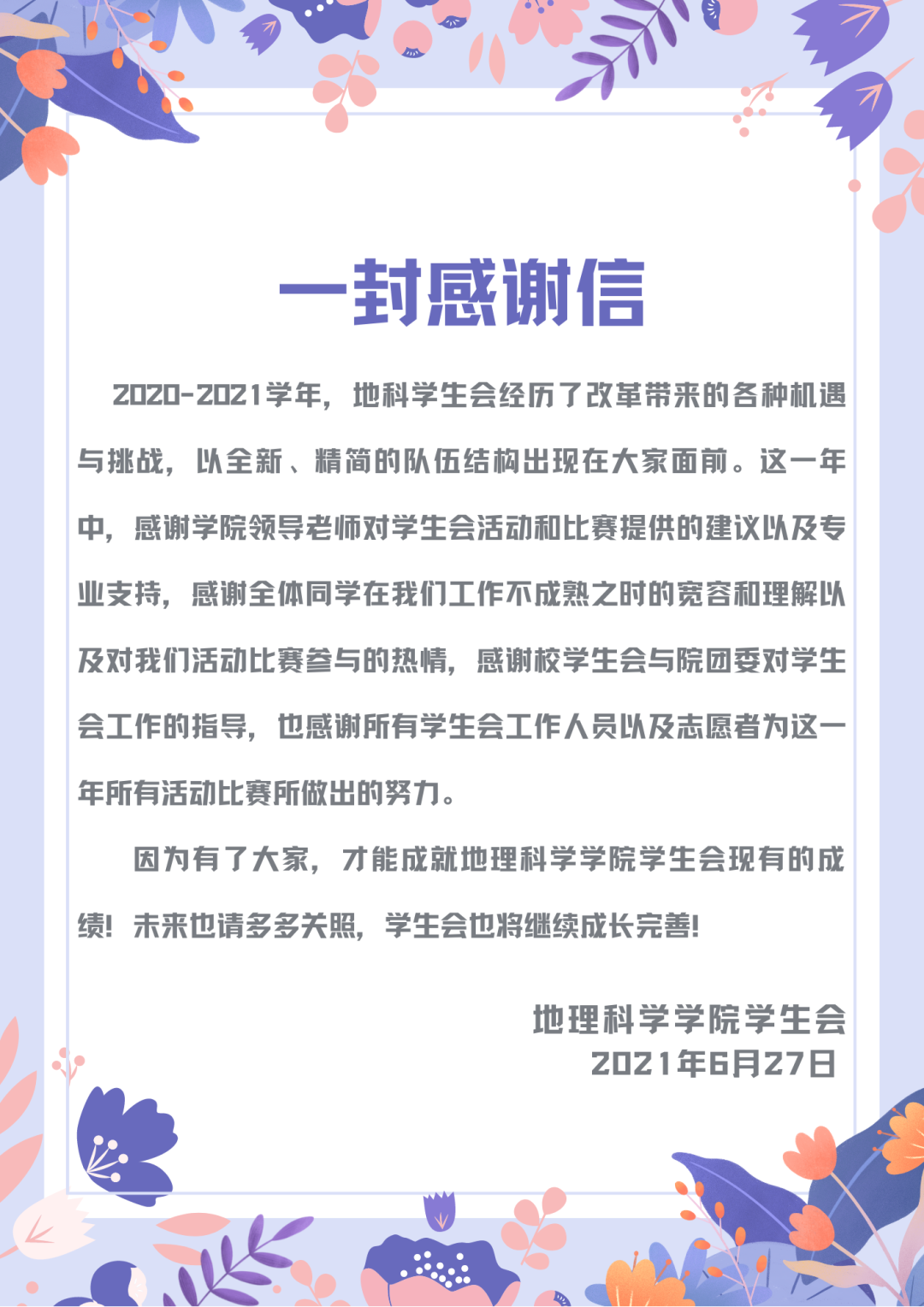 一封感谢信

2020-2021学年，地科学生会经历了改革带来的各种机遇与挑战，以全新、精简的队伍结构出现在大家面前。这一年中，感谢学院领导老师对学生会活动和比赛提供的建议以及专业支持，感谢全体同学在我们工作不成熟之时的宽容和理解以及对我们活动比赛参与的热情，感谢校学生会与院团委对学生会工作的指导，也感谢所有学生会工作人员以及志愿者为这一年所有活动比赛所做出的努力。

因为有了大家，才能成就地理科学学院学生会现有的成绩！未来也请多多关照，学生会也将继续成长完善！

地理科学学院学生会
2021年6月27日